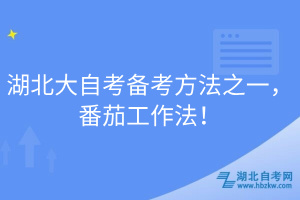 湖北大自考备考方法之一，番茄工作法！

湖北自考网
www.hbzkw.com